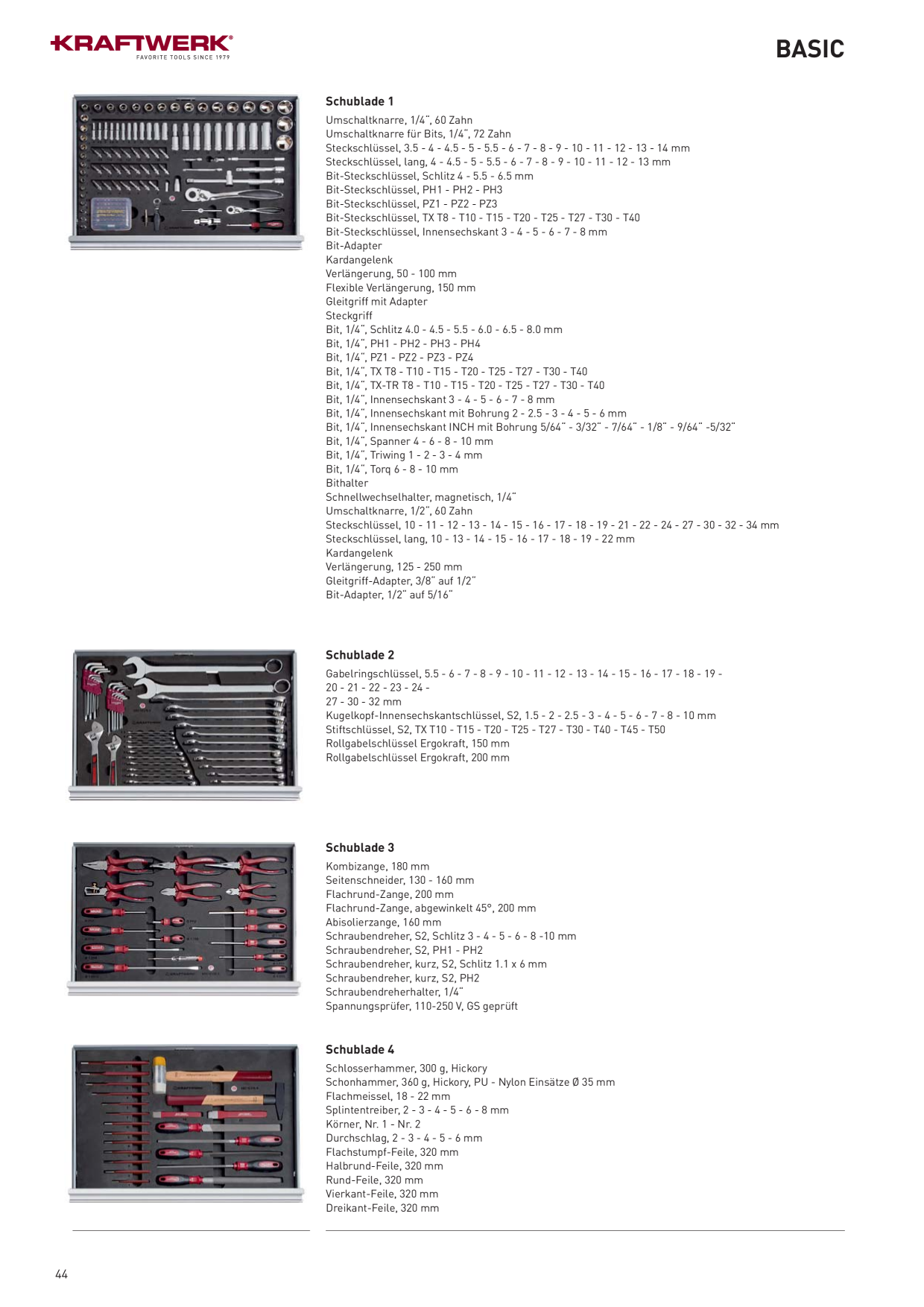 KRAFTWERK®
FAVORITE TOOLS SINCE 1979

BASIC

Schublade 1

Umschaltknarre, 1/4", 60 Zahn
Umschaltknarre für Bits, 1/4", 72 Zahn
Steckschlüssel, 3.5 - 4 - 4.5 - 5 - 5.5 - 6 - 7 - 8 - 9 - 10 - 11 - 12 - 13 - 14 mm
Steckschlüssel, lang, 4 - 4.5 - 5 - 5.5 - 6 - 7 - 8 - 9 - 10 - 11 - 12 - 13 mm
Bit-Steckschlüssel, Schlitz 4 - 5.5 - 6.5 mm
Bit-Steckschlüssel, PH1 - PH2 - PH3
Bit-Steckschlüssel, PZ1 - PZ2 - PZ3
Bit-Steckschlüssel, TX T8 - T10 - T15 - T20 - T25 - T27 - T30 - T40
Bit-Steckschlüssel, Innensechskant 3 - 4 - 5 - 6 - 7 - 8 mm
Bit-Adapter
Kardangelenk
Verlängerung, 50 - 100 mm
Flexible Verlängerung, 150 mm
Gleitgriff mit Adapter
Steckgriff
Bit, 1/4", Schlitz 4.0 - 4.5 - 5.5 - 6.0 - 6.5 - 8.0 mm
Bit, 1/4", PH1 - PH2 - PH3 - PH4
Bit, 1/4", PZ1 - PZ2 - PZ3 - PZ4
Bit, 1/4", TX T8 - T10 - T15 - T20 - T25 - T27 - T30 - T40
Bit, 1/4", TX-TR T8 - T10 - T15 - T20 - T25 - T27 - T30 - T40
Bit, 1/4", Innensechskant 3 - 4 - 5 - 6 - 7 - 8 mm
Bit, 1/4", Innensechskant mit Bohrung 2 - 2.5 - 3 - 4 - 5 - 6 mm
Bit, 1/4", Innensechskant INCH mit Bohrung 5/64" - 3/32" - 7/64" - 1/8" - 9/64" -5/32"
Bit, 1/4", Spanner 4 - 6 - 8 - 10 mm
Bit, 1/4", Triwing 1 - 2 - 3 - 4 mm
Bit, 1/4", Torq 6 - 8 - 10 mm
Bithalter
Schnellwechselhalter, magnetisch, 1/4"
Umschaltknarre, 1/2", 60 Zahn
Steckschlüssel, 10 - 11 - 12 - 13 - 14 - 15 - 16 - 17 - 18 - 19 - 21 - 22 - 24 - 27 - 30 - 32 - 34 mm
Steckschlüssel, lang, 10 - 13 - 14 - 15 - 16 - 17 - 18 - 19 - 22 mm
Kardangelenk
Verlängerung, 125 - 250 mm
Gleitgriff-Adapter, 3/8" auf 1/2"
Bit-Adapter, 1/2" auf 5/16"

Schublade 2

Gabelringschlüssel, 5.5 - 6 - 7 - 8 - 9 - 10 - 11 - 12 - 13 - 14 - 15 - 16 - 17 - 18 - 19 - 20 - 21 - 22 - 23 - 24 - 27 - 30 - 32 mm
Kugelkopf-Innensechskantschlüssel, S2, 1.5 - 2 - 2.5 - 3 - 4 - 5 - 6 - 7 - 8 - 10 mm
Stiftschlüssel, S2, TX T10 - T15 - T20 - T25 - T27 - T30 - T40 - T45 - T50
Rollgabelschlüssel Ergokraft, 150 mm
Rollgabelschlüssel Ergokraft, 200 mm

Schublade 3

Kombizange, 180 mm
Seitenschneider, 130 - 160 mm
Flachrund-Zange, 200 mm
Flachrund-Zange, abgewinkelt 45°, 200 mm
Abisolierzange, 160 mm
Schraubendreher, S2, Schlitz 3 - 4 - 5 - 6 - 8 -10 mm
Schraubendreher, S2, PH1 - PH2
Schraubendreher, kurz, S2, Schlitz 1.1 x 6 mm
Schraubendreher, kurz, S2, PH2
Schraubendreherhalter, 1/4"
Spannungsprüfer, 110-250 V, GS geprüft

Schublade 4

Schlosserhammer, 300 g, Hickory
Schonhammer, 360 g, Hickory, PU - Nylon Einsätze Ø 35 mm
Flachmeissel, 18 - 22 mm
Splintentreiber, 2 - 3 - 4 - 5 - 6 - 8 mm
Körner, Nr. 1 - Nr. 2
Durchschlag, 2 - 3 - 4 - 5 - 6 mm
Flachstumpf-Feile, 320 mm
Halbrund-Feile, 320 mm
Rund-Feile, 320 mm
Vierkant-Feile, 320 mm
Dreikant-Feile, 320 mm

44